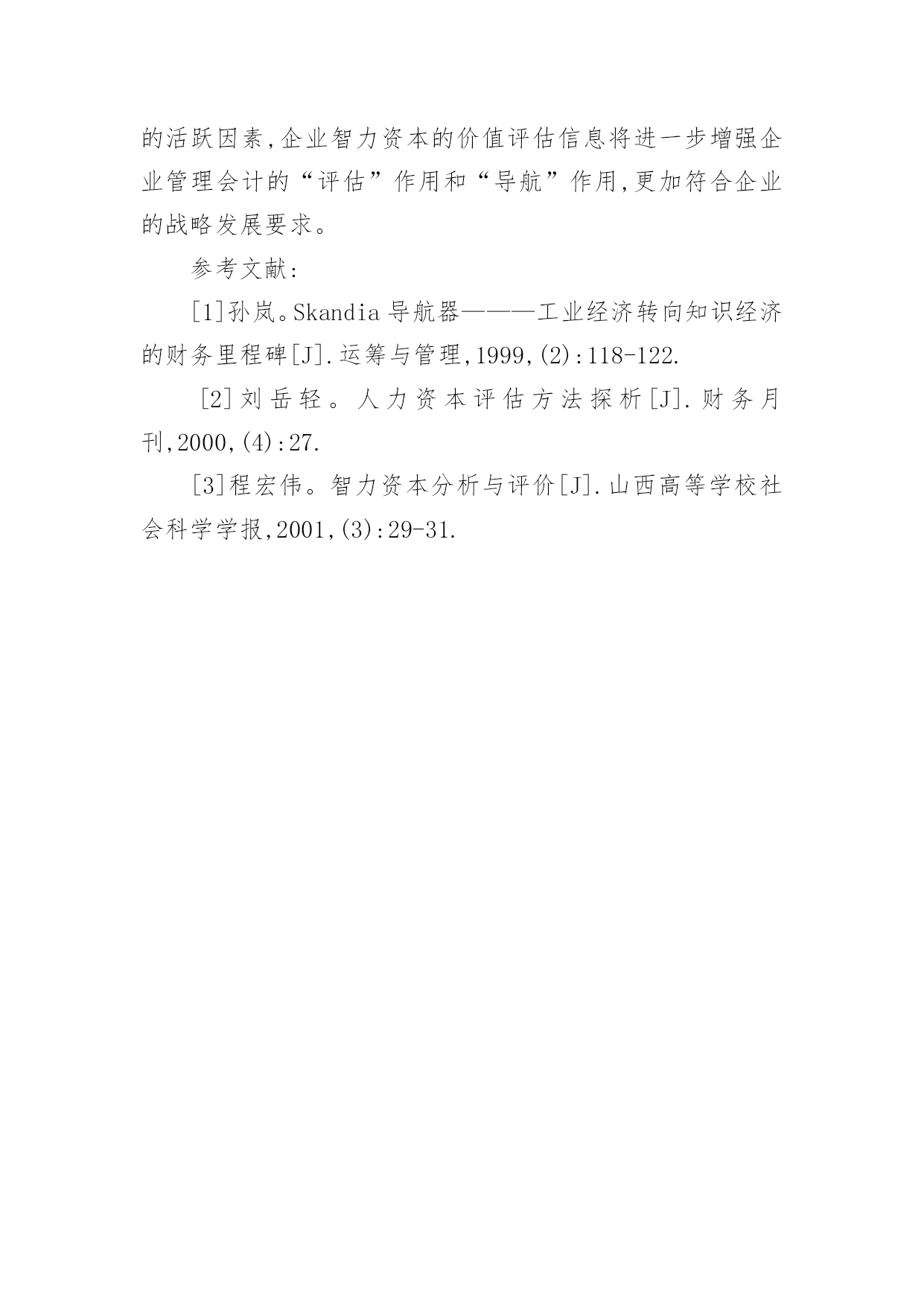 的活跃因素,企业智力资本的价值评估信息将进一步增强企业管理会计的“评估”作用和“导航”作用,更加符合企业的战略发展要求。

参考文献:

[1]孙岚。Skandia导航器———工业经济转向知识经济的财务里程碑[J].运筹与管理,1999,(2):118-122.

[2]刘岳轻。人力资本评估方法探析[J].财务月刊,2000,(4):27.

[3]程宏伟。智力资本分析与评价[J].山西高等学校社会科学学报,2001,(3):29-31.